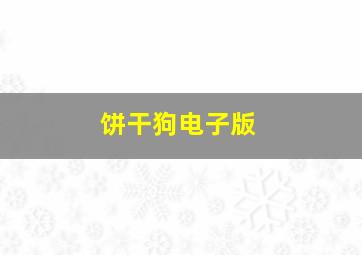 饼干狗电子版